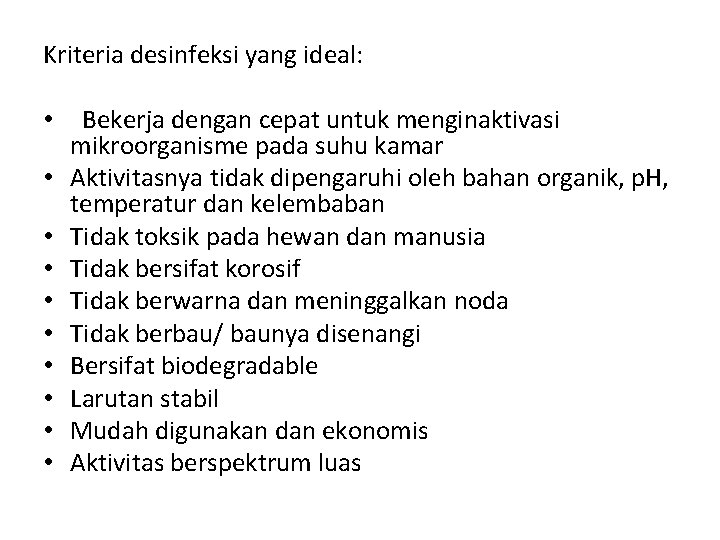 Kriteria desinfeksi yang ideal:

• Bekerja dengan cepat untuk menginaktivasi mikroorganisme pada suhu kamar
• Aktivitasnya tidak dipengaruhi oleh bahan organik, pH, temperatur dan kelembaban
• Tidak toksik pada hewan dan manusia
• Tidak bersifat korosif
• Tidak berwarna dan meninggalkan noda
• Tidak berbau/ baunya disenangi
• Bersifat biodegradable
• Larutan stabil
• Mudah digunakan dan ekonomis
• Aktivitas berspektrum luas